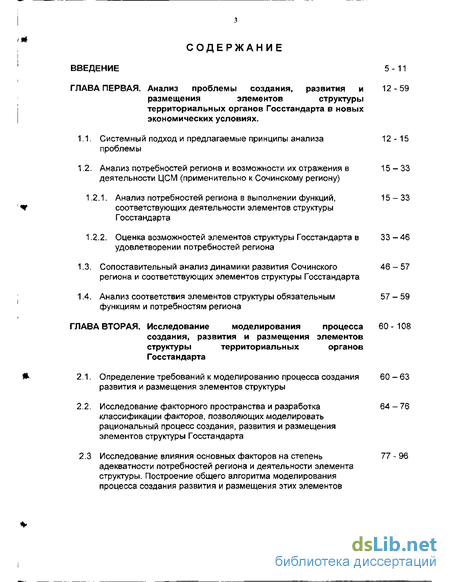 3

СОДЕРЖАНИЕ

ВВЕДЕНИЕ 5 - 11

ГЛАВА ПЕРВАЯ. Анализ проблемы создания, развития и размещения элементов структуры территориальных органов Госстандарта в новых экономических условиях. 12 - 59

1.1. Системный подход и предлагаемые принципы анализа проблемы 12 - 15

1.2. Анализ потребностей региона и возможности их отражения в деятельности ЦСМ (применительно к Сочинскому региону) 15 – 33

1.2.1. Анализ потребностей региона в выполнении функций, соответствующих деятельности элементов структуры Госстандарта 15 – 33

1.2.2. Оценка возможностей элементов структуры Госстандарта в удовлетворении потребностей региона 33 – 46

1.3. Сопоставительный анализ динамики развития Сочинского региона и соответствующих элементов структуры Госстандарта 46 – 57

1.4. Анализ соответствия элементов структуры обязательным функциям и потребностям региона 57 – 59

ГЛАВА ВТОРАЯ. Исследование моделирования процесса создания, развития и размещения элементов структуры территориальных органов Госстандарта 60 - 108

2.1. Определение требований к моделированию процесса создания развития и размещения элементов структуры 60 – 63

2.2. Исследование факторного пространства и разработка классификации факторов, позволяющих моделировать рациональный процесс создания, развития и размещения элементов структуры Госстандарта 64 – 76

2.3 Исследование влияния основных факторов на степень адекватности потребностей региона и деятельности элемента структуры. Построение общего алгоритма моделирования процесса создания развития и размещения этих элементов 77 - 96

dsLib.net
библиотека диссертаций